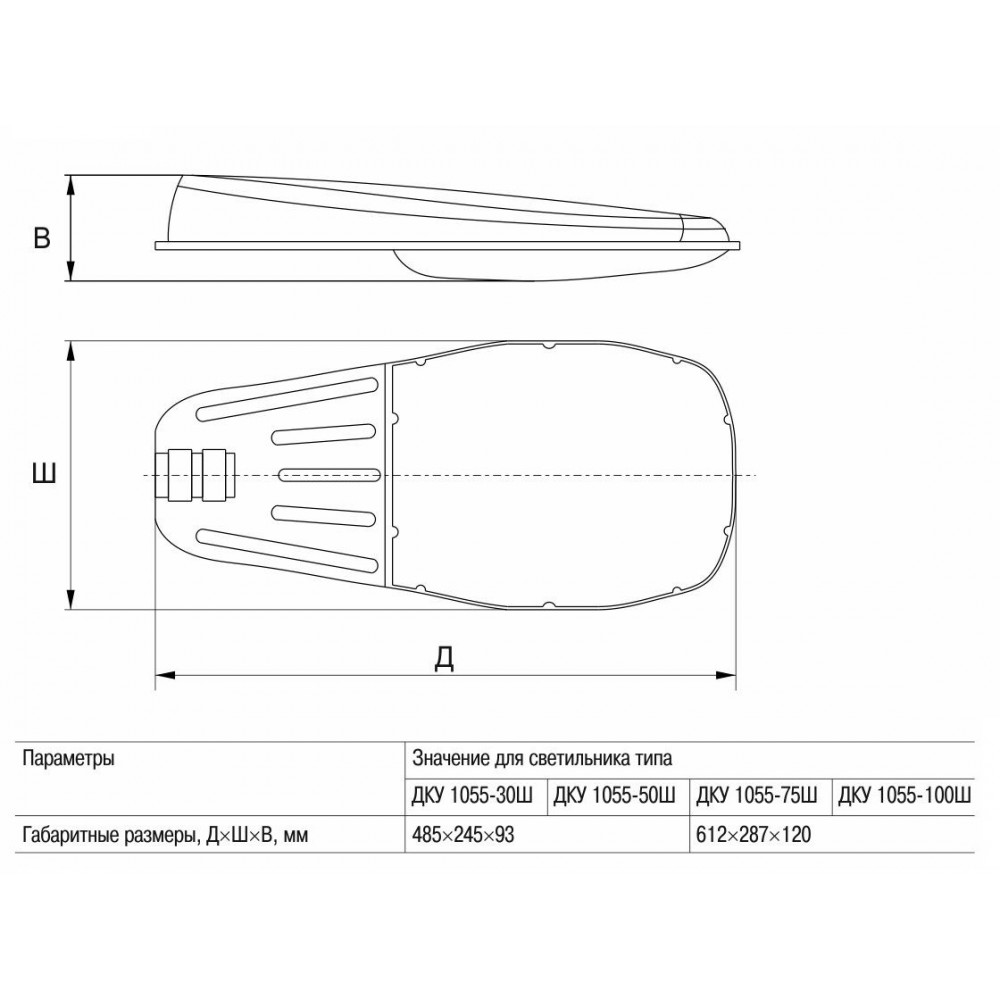 В

Ш

Д

| Параметры | Значение для светильника типа | | | |
|---|---|---|---|---|
| | ДКУ 1055-30Ш | ДКУ 1055-50Ш | ДКУ 1055-75Ш | ДКУ 1055-100Ш |
| Габаритные размеры, Д×Ш×В, мм | 485×245×93 | | 612×287×120 | |